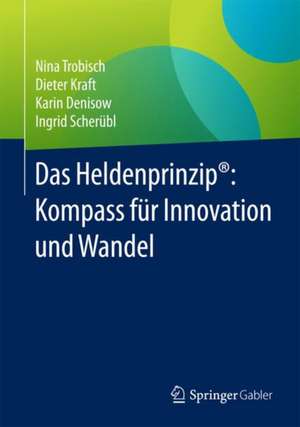 Nina Trobisch
Dieter Kraft
Karin Denisow
Ingrid Scherübl

Das Heldenprinzip®: Kompass für Innovation und Wandel

Springer Gabler